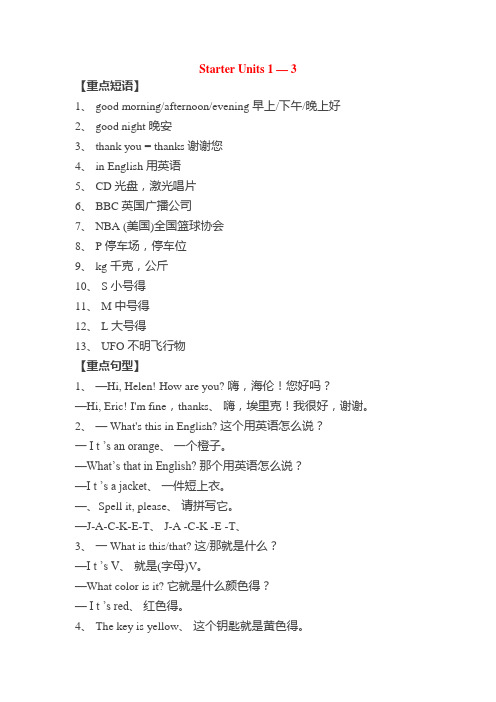 Starter Units 1 — 3

【重点短语】

1、 good morning/afternoon/evening 早上/下午/晚上好

2、 good night 晚安

3、 thank you = thanks 谢谢您

4、 in English 用英语

5、 CD 光盘，激光唱片

6、 BBC 英国广播公司

7、 NBA (美国)全国篮球协会

8、 P 停车场，停车位

9、 kg 千克，公斤

10、 S 小号得

11、 M 中号得

12、 L 大号得

13、 UFO 不明飞行物

【重点句型】

1、 —Hi, Helen! How are you? 嗨，海伦！您好吗？

—Hi, Eric! I'm fine，thanks、 嗨，埃里克！我很好，谢谢。

2、 — What's this in English? 这个用英语怎么说？

— I t 's an orange、 一个橙子。

—What's that in English? 那个用英语怎么说？

—I t 's a jacket、 一件短上衣。

—、Spell it, please、 请拼写它。

—J-A-C-K-E-T、 J-A -C-K -E -T、

3、 — What is this/that? 这/那就是什么？

—I t 's V、 就是(字母)V。

—What color is it? 它就是什么颜色得？

— I t 's red、 红色得。

4、 The key is yellow、 这个钥匙就是黄色得。